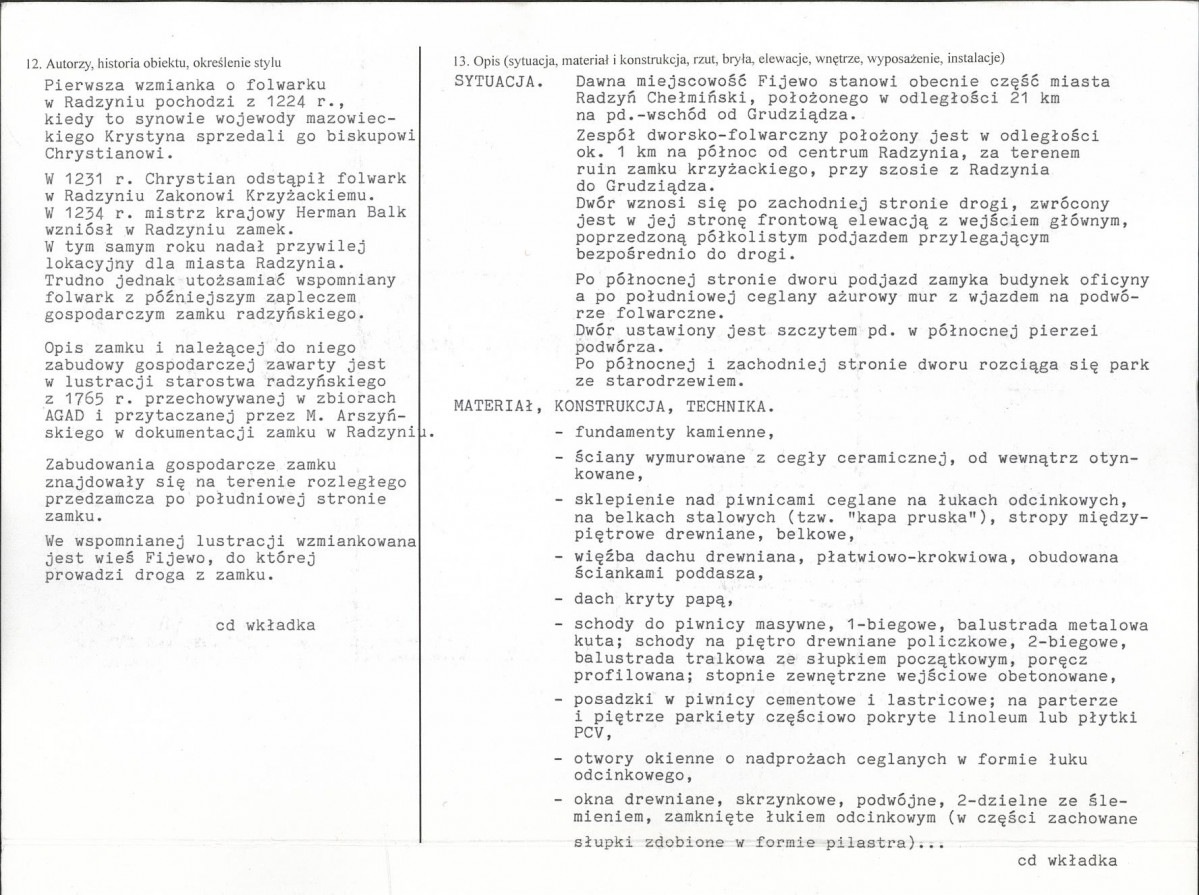 12. Autorzy, historia obiektu, określenie stylu

Pierwsza wzmianka o folwarku w Radzyniu pochodzi z 1224 r., kiedy to synowie wojewody mazowieckiego Krystyna sprzedali go biskupowi Chrystianowi.

W 1231 r. Chrystian odstąpił folwark w Radzyniu Zakonowi Krzyżackiemu. W 1234 r. mistrz krajowy Herman Balk wzniósł w Radzyniu zamek. W tym samym roku nadał przywilej lokacyjny dla miasta Radzynia. Trudno jednak utożsamiać wspomniany folwark z późniejszym zapleczem gospodarczym zamku radzyńskiego.

Opis zamku i należącej do niego zabudowy gospodarczej zawarty jest w lustracji starostwa radzyńskiego z 1765 r. przechowywanej w zbiorach AGAD i przytaczanej przez M. Arszyńskiego w dokumentacji zamku w Radzyniu.

Zabudowania gospodarcze zamku znajdowały się na terenie rozległego przedzamcza po południowej stronie zamku.

We wspomnianej lustracji wzmiankowana jest wieś Fijewo, do której prowadzi droga z zamku.

cd wkładka

13. Opis (sytuacja, materiał i konstrukcja, rzut, bryła, elewacje, wnętrze, wyposażenie, instalacje)

SYTUACJA. Dawna miejscowość Fijewo stanowi obecnie część miasta Radzyń Chełmiński, położonego w odległości 21 km na pd.-wschód od Grudziądza.

Zespół dworsko-folwarczny położony jest w odległości ok. 1 km na północ od centrum Radzynia, za terenem ruin zamku krzyżackiego, przy szosie z Radzynia do Grudziądza.
Dwór wznosi się po zachodniej stronie drogi, zwrócony jest w jej stronę frontową elewacją z wejściem głównym, poprzedzoną półkolistym podjazdem przylegającym bezpośrednio do drogi.

Po północnej stronie dworu podjazd zamyka budynek oficyny a po południowej ceglany ażurowy mur z wjazdem na podwórze folwarczne.
Dwór ustawiony jest szczytem pd. w północnej pierzei podwórza.
Po północnej i zachodniej stronie dworu rozciąga się park ze starodrzewiem.

MATERIAŁ, KONSTRUKCJA, TECHNIKA.
- fundamenty kamienne,
- ściany wymurowane z cegły ceramicznej, od wewnątrz otynkowane,
- sklepienie nad piwnicami ceglane na łukach odcinkowych, na belkach stalowych (tzw. "kapa pruska"), stropy międzypiętrowe drewniane, belkowe,
- więźba dachu drewniana, płatwiowo-krokwiowa, obudowana ściankami poddasza,
- dach kryty papą,
- schody do piwnicy masywne, 1-biegowe, balustrada metalowa kuta; schody na piętro drewniane policzkowe, 2-biegowe, balustrada tralkowa ze słupkiem początkowym, poręcz profilowana; stopnie zewnętrzne wejściowe obetonowane,
- posadzki w piwnicy cementowe i lastricowe; na parterze i piętrze parkiety częściowo pokryte linoleum lub płytki PCV,
- otwory okienne o nadprożach ceglanych w formie łuku odcinkowego,
- okna drewniane, skrzynkowe, podwójne, 2-dzielne ze ślemieniem, zamknięte łukiem odcinkowym (w części zachowane słupki zdobione w formie pilastra)...

cd wkładka